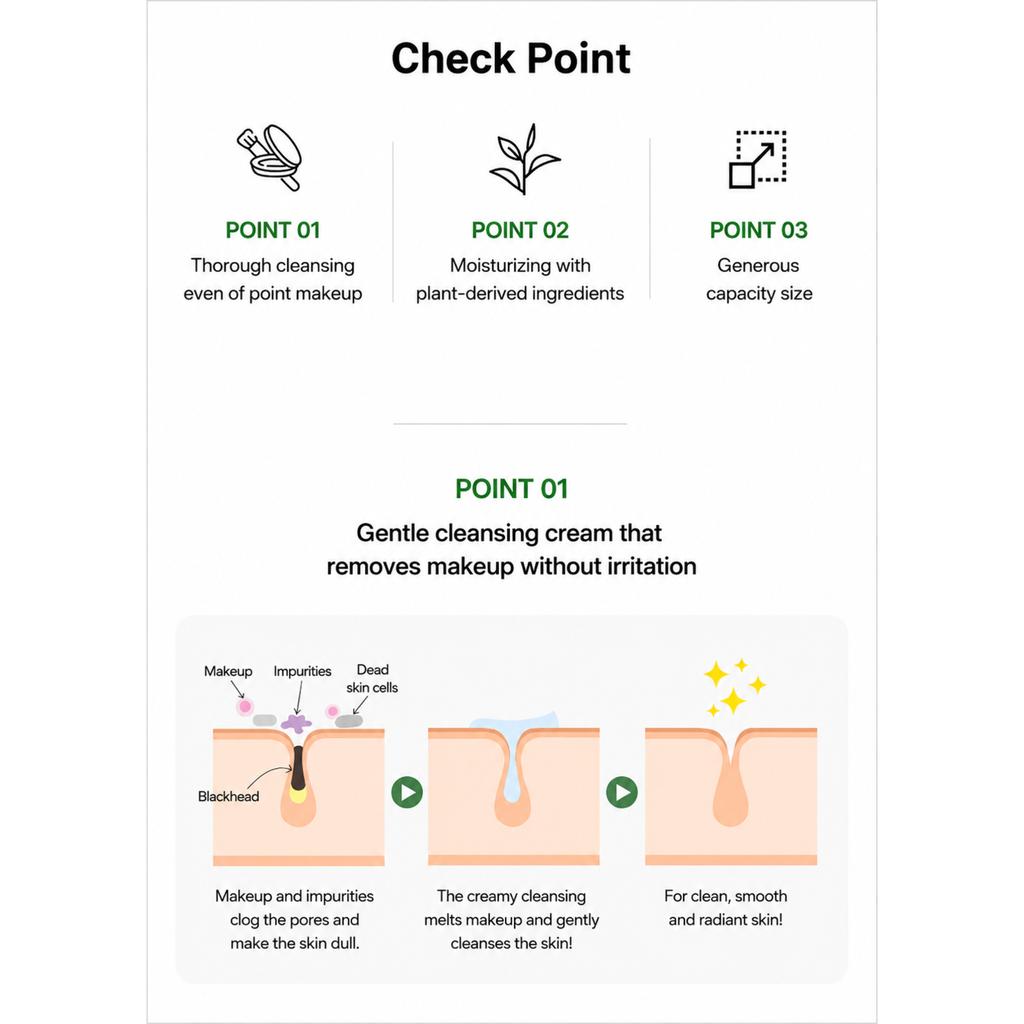 Check Point

POINT 01
Thorough cleansing even of point makeup

POINT 02
Moisturizing with plant-derived ingredients

POINT 03
Generous capacity size

POINT 01
Gentle cleansing cream that removes makeup without irritation

Makeup
Impurities
Dead skin cells
Blackhead

Makeup and impurities clog the pores and make the skin dull.

The creamy cleansing melts makeup and gently cleanses the skin!

For clean, smooth and radiant skin!